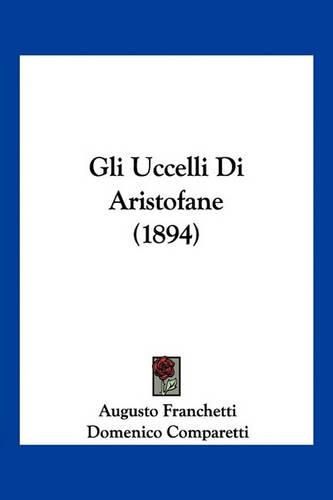 Gli Uccelli Di Aristofane (1894)

Augusto Franchetti
Domenico Comparetti